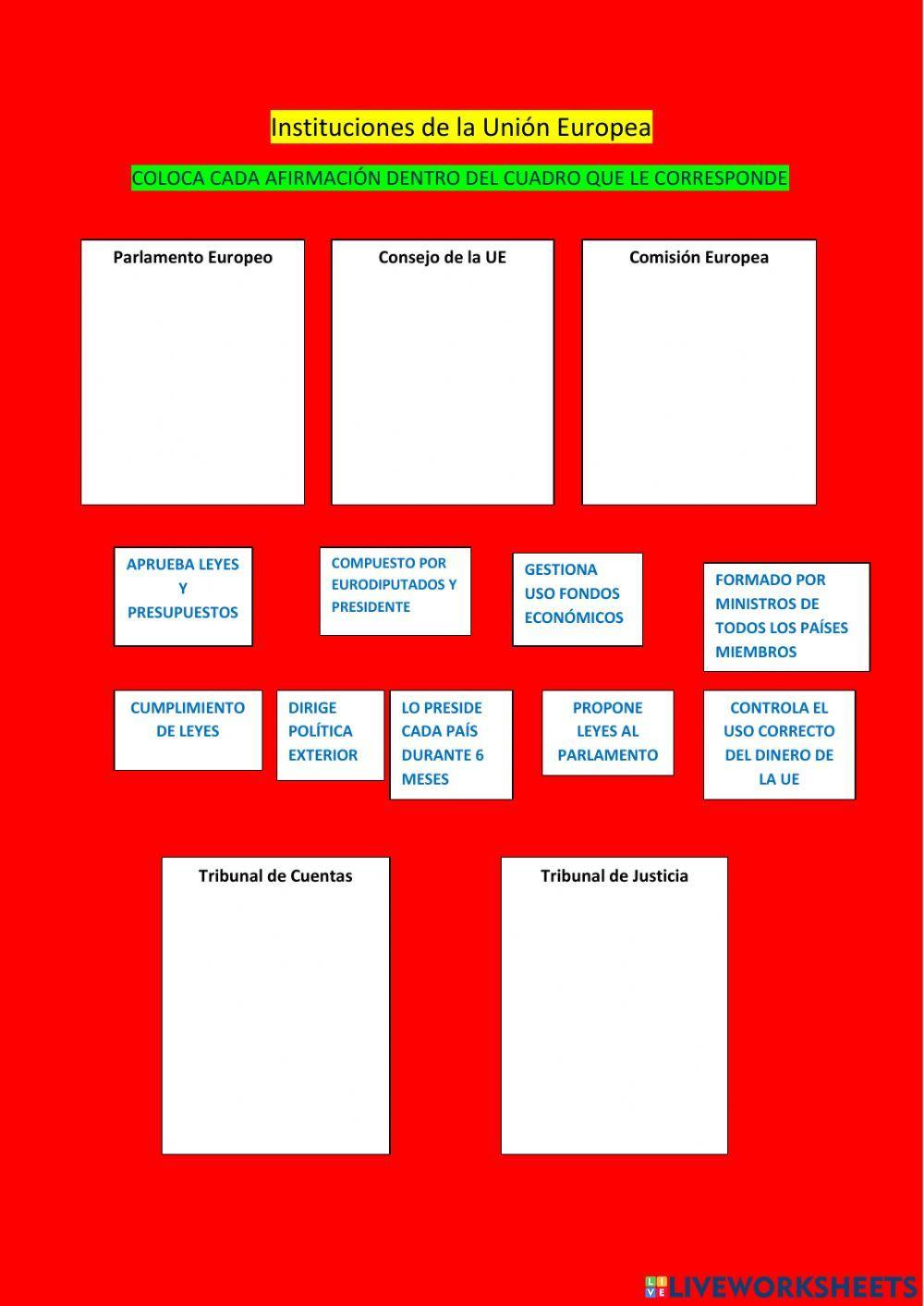 Instituciones de la Unión Europea

COLOCA CADA AFIRMACIÓN DENTRO DEL CUADRO QUE LE CORRESPONDE

Parlamento Europeo

Consejo de la UE

Comisión Europea

APRUEBA LEYES Y PRESUPUESTOS

COMPUESTO POR EURODIPUTADOS Y PRESIDENTE

GESTIONA USO FONDOS ECONÓMICOS

FORMADO POR MINISTROS DE TODOS LOS PAÍSES MIEMBROS

CUMPLIMIENTO DE LEYES

DIRIGE POLÍTICA EXTERIOR

LO PRESIDE CADA PAÍS DURANTE 6 MESES

PROPONE LEYES AL PARLAMENTO

CONTROLA EL USO CORRECTO DEL DINERO DE LA UE

Tribunal de Cuentas

Tribunal de Justicia

LIVEWORKSHEETS